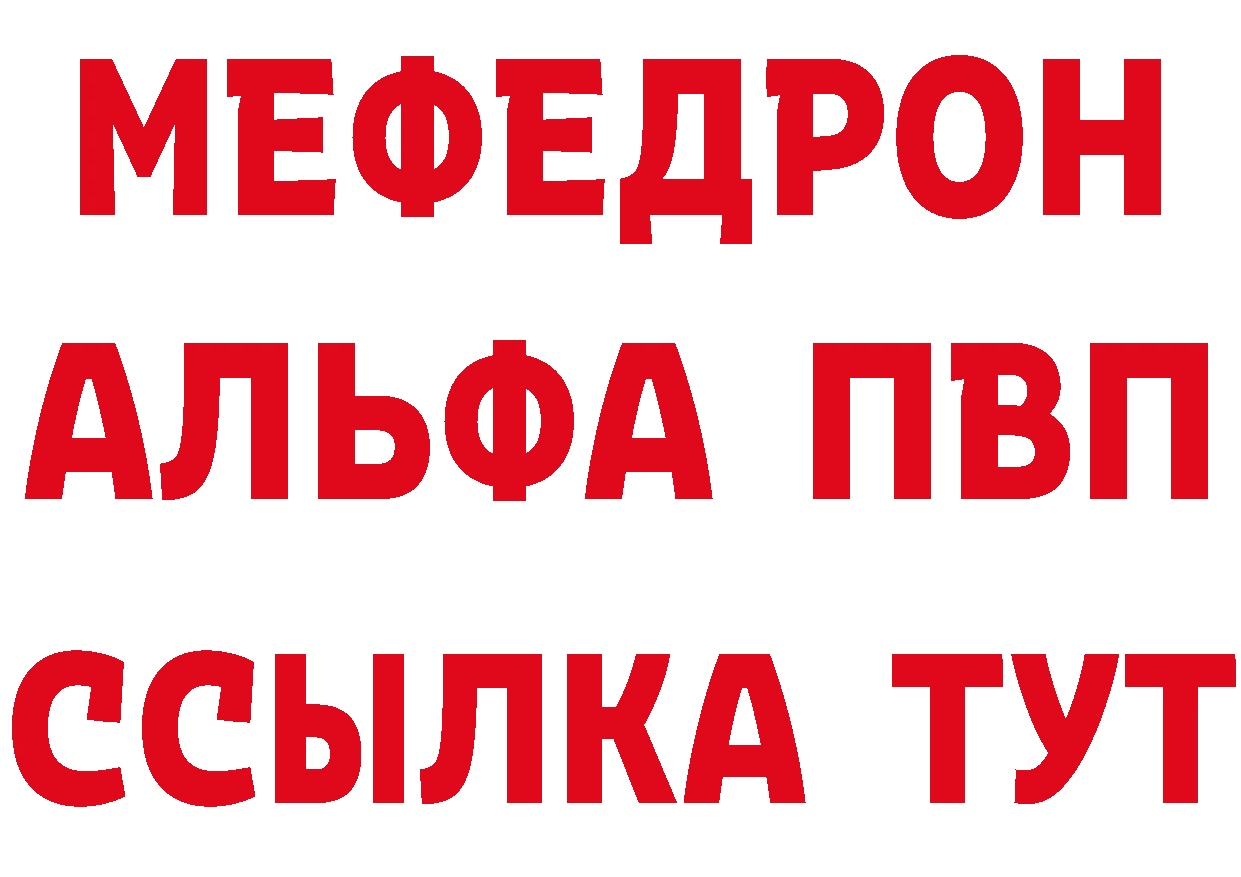 МЕФЕДРОН
АЛЬФА ПВП
ССЫЛКА ТУТ